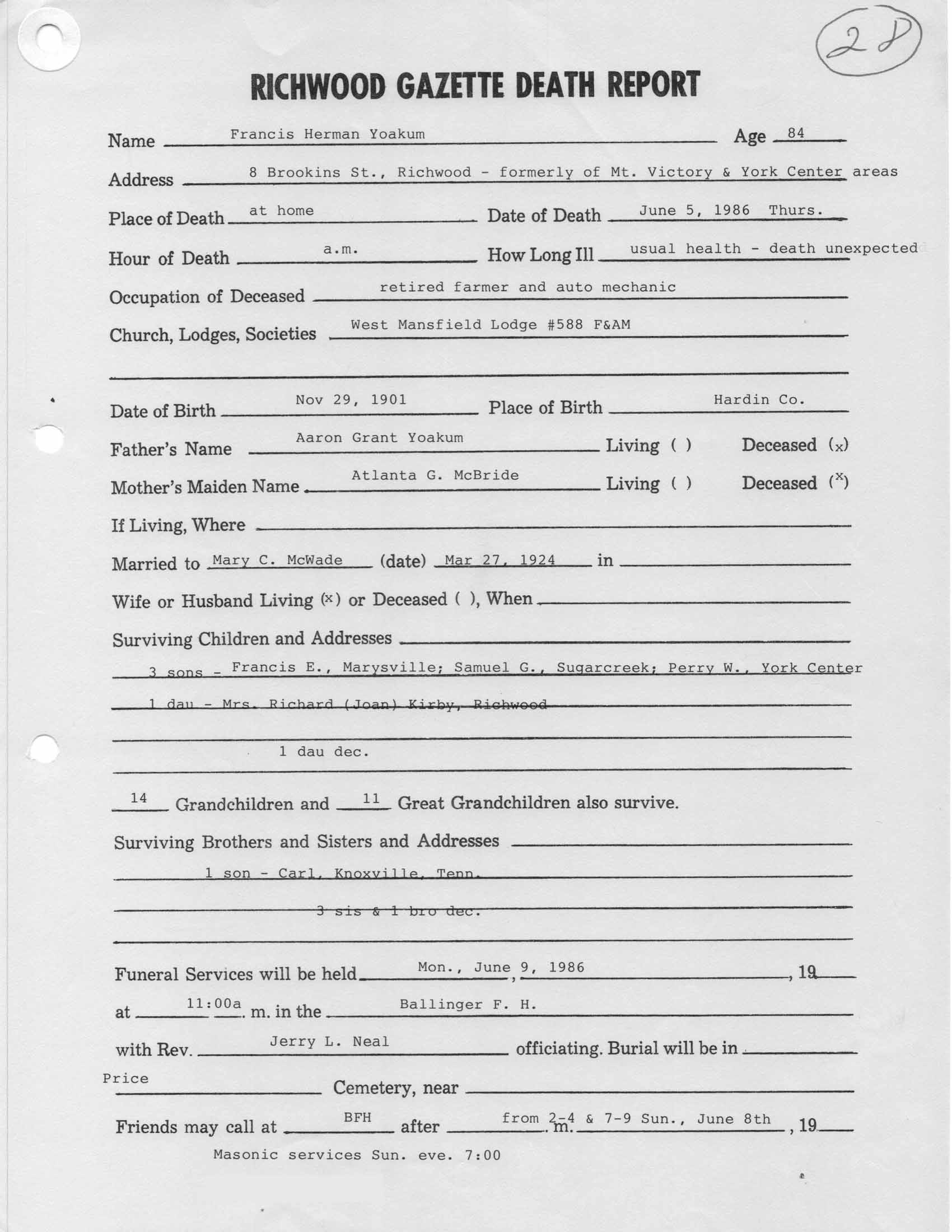 28

RICHWOOD GAZETTE DEATH REPORT

Name Francis Herman Yoakum Age 84

Address 8 Brookins St., Richwood - formerly of Mt. Victory & York Center areas

Place of Death at home Date of Death June 5, 1986 Thurs.

Hour of Death a.m. How Long Ill usual health - death unexpected

Occupation of Deceased retired farmer and auto mechanic

Church, Lodges, Societies West Mansfield Lodge #588 F&AM

Date of Birth Nov 29, 1901 Place of Birth Hardin Co.

Father's Name Aaron Grant Yoakum Living ( ) Deceased (x)

Mother's Maiden Name Atlanta G. McBride Living ( ) Deceased (x)

If Living, Where

Married to Mary C. McWade (date) Mar 27, 1924 in

Wife or Husband Living (x) or Deceased ( ), When

Surviving Children and Addresses

3 sons - Francis E., Marysville; Samuel G., Sugarcreek; Perry W., York Center

1 dau - Mrs. Richard (Joan) Kirby, Richwood

1 dau dec.

14 Grandchildren and 11 Great Grandchildren also survive.

Surviving Brothers and Sisters and Addresses

1 son - Carl, Knoxville, Tenn.

3 sis & 1 bro dec.

Funeral Services will be held Mon., June 9, 1986, 19

at 11:00a m. in the Ballinger F. H.

with Rev. Jerry L. Neal officiating. Burial will be in

Price Cemetery, near

Friends may call at BFH after from 2-4 & 7-9 Sun., June 8th m. , 19

Masonic services Sun. eve. 7:00